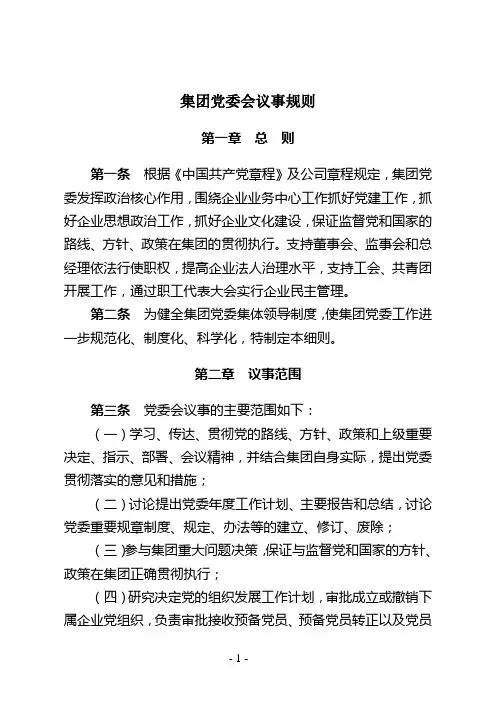 集团党委会议事规则

第一章　总　则

第一条　根据《中国共产党章程》及公司章程规定，集团党委发挥政治核心作用，围绕企业业务中心工作抓好党建工作，抓好企业思想政治工作，抓好企业文化建设，保证监督党和国家的路线、方针、政策在集团的贯彻执行。支持董事会、监事会和总经理依法行使职权，提高企业法人治理水平，支持工会、共青团开展工作，通过职工代表大会实行企业民主管理。

第二条　为健全集团党委集体领导制度，使集团党委工作进一步规范化、制度化、科学化，特制定本细则。

第二章　议事范围

第三条　党委会议事的主要范围如下：

（一）学习、传达、贯彻党的路线、方针、政策和上级重要决定、指示、部署、会议精神，并结合集团自身实际，提出党委贯彻落实的意见和措施；

（二）讨论提出党委年度工作计划、主要报告和总结，讨论党委重要规章制度、规定、办法等的建立、修订、废除；

（三）参与集团重大问题决策，保证与监督党和国家的方针、政策在集团正确贯彻执行；

（四）研究决定党的组织发展工作计划，审批成立或撤销下属企业党组织，负责审批接收预备党员、预备党员转正以及党员

- 1 -